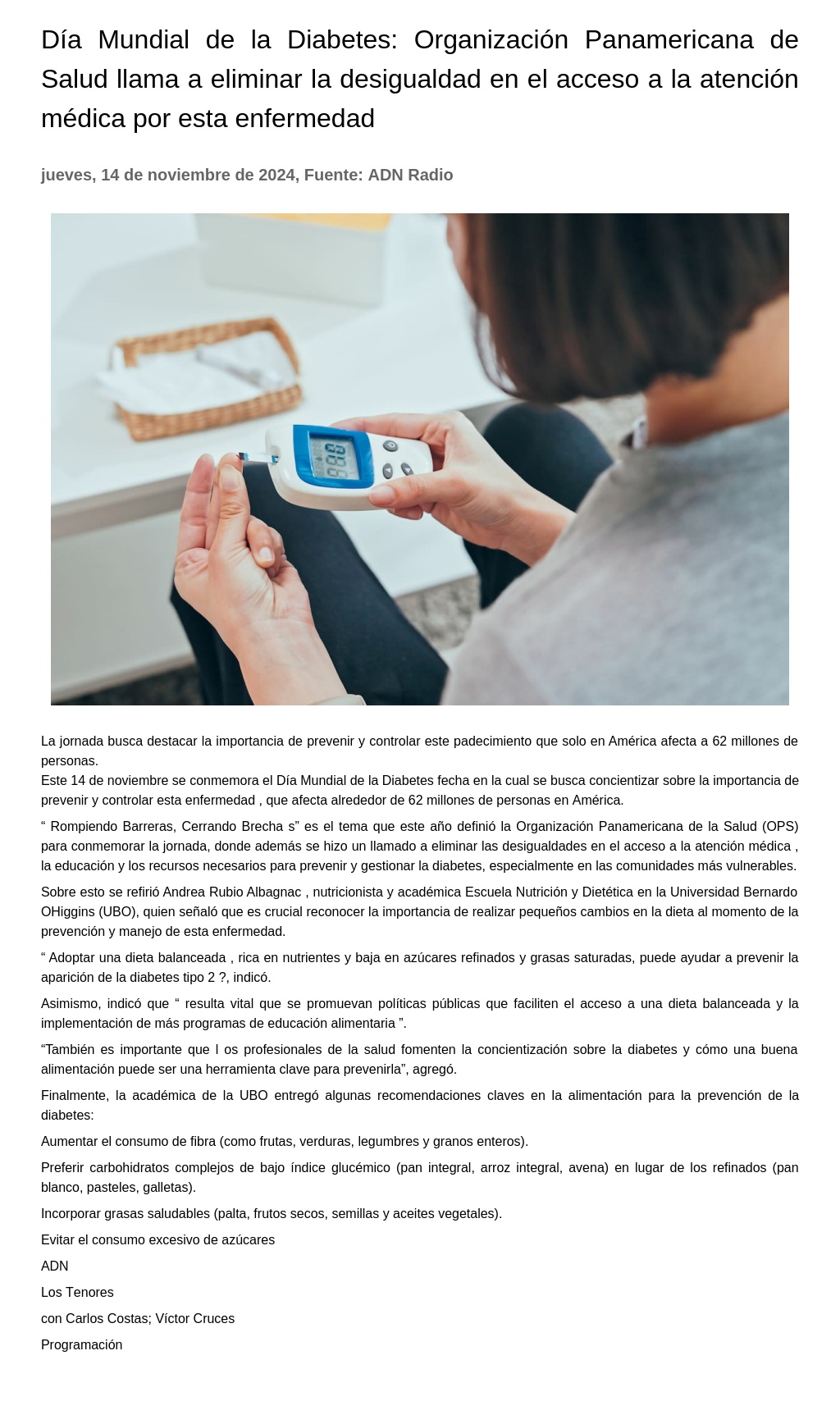 Día Mundial de la Diabetes: Organización Panamericana de Salud llama a eliminar la desigualdad en el acceso a la atención médica por esta enfermedad

jueves, 14 de noviembre de 2024, Fuente: ADN Radio

La jornada busca destacar la importancia de prevenir y controlar este padecimiento que solo en América afecta a 62 millones de personas.
Este 14 de noviembre se conmemora el Día Mundial de la Diabetes fecha en la cual se busca concientizar sobre la importancia de prevenir y controlar esta enfermedad , que afecta alrededor de 62 millones de personas en América.

" Rompiendo Barreras, Cerrando Brecha s" es el tema que este año definió la Organización Panamericana de la Salud (OPS) para conmemorar la jornada, donde además se hizo un llamado a eliminar las desigualdades en el acceso a la atención médica , la educación y los recursos necesarios para prevenir y gestionar la diabetes, especialmente en las comunidades más vulnerables.

Sobre esto se refirió Andrea Rubio Albagnac , nutricionista y académica Escuela Nutrición y Dietética en la Universidad Bernardo OHiggins (UBO), quien señaló que es crucial reconocer la importancia de realizar pequeños cambios en la dieta al momento de la prevención y manejo de esta enfermedad.

" Adoptar una dieta balanceada , rica en nutrientes y baja en azúcares refinados y grasas saturadas, puede ayudar a prevenir la aparición de la diabetes tipo 2 ?, indicó.

Asimismo, indicó que " resulta vital que se promuevan políticas públicas que faciliten el acceso a una dieta balanceada y la implementación de más programas de educación alimentaria ".

"También es importante que l os profesionales de la salud fomenten la concientización sobre la diabetes y cómo una buena alimentación puede ser una herramienta clave para prevenirla", agregó.

Finalmente, la académica de la UBO entregó algunas recomendaciones claves en la alimentación para la prevención de la diabetes:

Aumentar el consumo de fibra (como frutas, verduras, legumbres y granos enteros).

Preferir carbohidratos complejos de bajo índice glucémico (pan integral, arroz integral, avena) en lugar de los refinados (pan blanco, pasteles, galletas).

Incorporar grasas saludables (palta, frutos secos, semillas y aceites vegetales).

Evitar el consumo excesivo de azúcares

ADN

Los Tenores

con Carlos Costas; Víctor Cruces

Programación